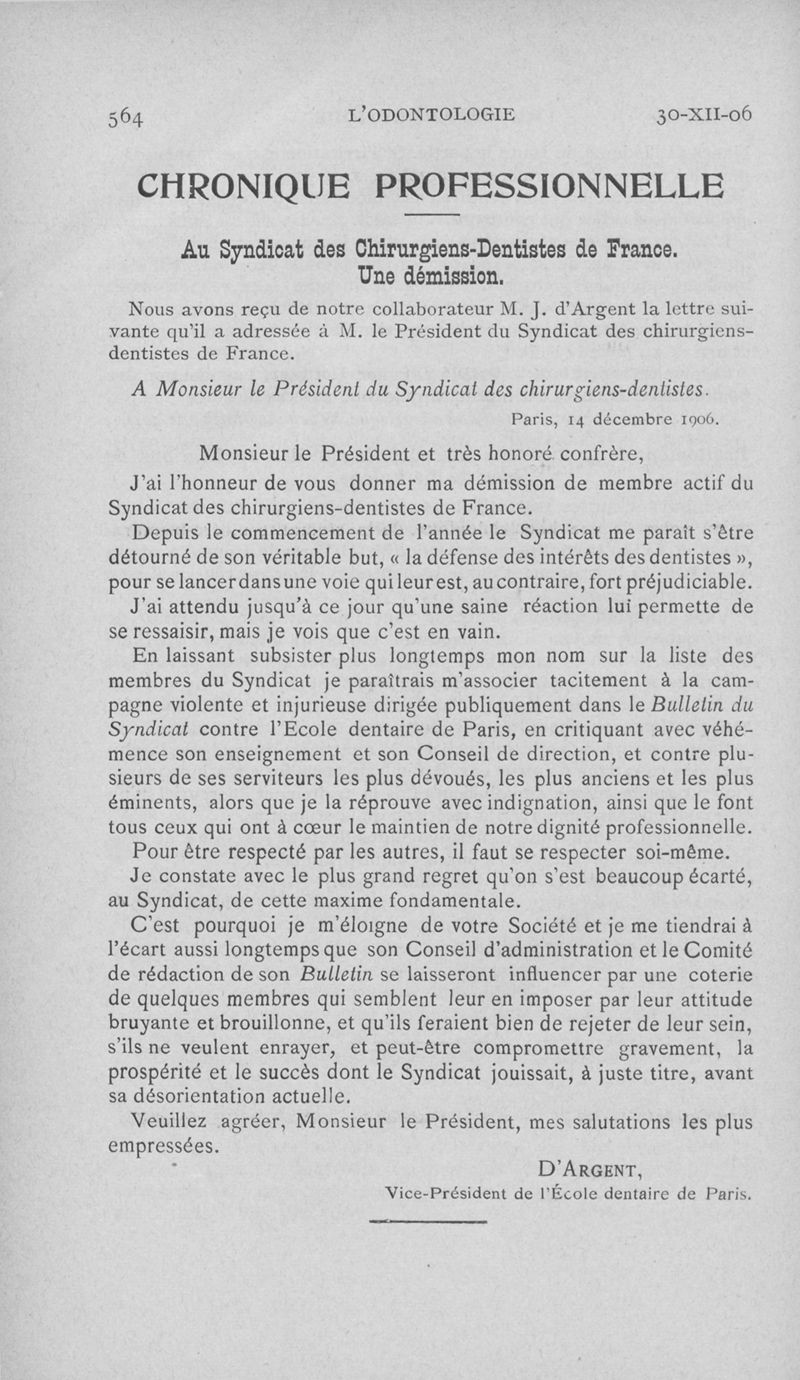 564 L'ODONTOLOGIE 30-XII-06

CHRONIQUE PROFESSIONNELLE

Au Syndicat des Chirurgiens-Dentistes de France.
Une démission.

Nous avons reçu de notre collaborateur M. J. d'Argent la lettre suivante qu'il a adressée à M. le Président du Syndicat des chirurgiens-dentistes de France.

A Monsieur le Président du Syndicat des chirurgiens-dentistes.

Paris, 14 décembre 1906.

Monsieur le Président et très honoré confrère,

J'ai l'honneur de vous donner ma démission de membre actif du Syndicat des chirurgiens-dentistes de France.

Depuis le commencement de l'année le Syndicat me paraît s'être détourné de son véritable but, « la défense des intérêts des dentistes », pour se lancer dans une voie qui leur est, au contraire, fort préjudiciable.

J'ai attendu jusqu'à ce jour qu'une saine réaction lui permette de se ressaisir, mais je vois que c'est en vain.

En laissant subsister plus longtemps mon nom sur la liste des membres du Syndicat je paraîtrais m'associer tacitement à la campagne violente et injurieuse dirigée publiquement dans le Bulletin du Syndicat contre l'Ecole dentaire de Paris, en critiquant avec véhémence son enseignement et son Conseil de direction, et contre plusieurs de ses serviteurs les plus dévoués, les plus anciens et les plus éminents, alors que je la réprouve avec indignation, ainsi que le font tous ceux qui ont à cœur le maintien de notre dignité professionnelle.

Pour être respecté par les autres, il faut se respecter soi-même.

Je constate avec le plus grand regret qu'on s'est beaucoup écarté, au Syndicat, de cette maxime fondamentale.

C'est pourquoi je m'éloigne de votre Société et je me tiendrai à l'écart aussi longtemps que son Conseil d'administration et le Comité de rédaction de son Bulletin se laisseront influencer par une coterie de quelques membres qui semblent leur en imposer par leur attitude bruyante et brouillonne, et qu'ils feraient bien de rejeter de leur sein, s'ils ne veulent enrayer, et peut-être compromettre gravement, la prospérité et le succès dont le Syndicat jouissait, à juste titre, avant sa désorientation actuelle.

Veuillez agréer, Monsieur le Président, mes salutations les plus empressées.

D'ARGENT,
Vice-Président de l'École dentaire de Paris.